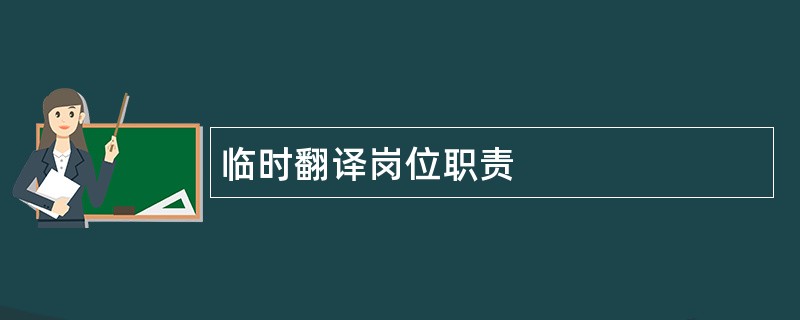 临时翻译岗位职责